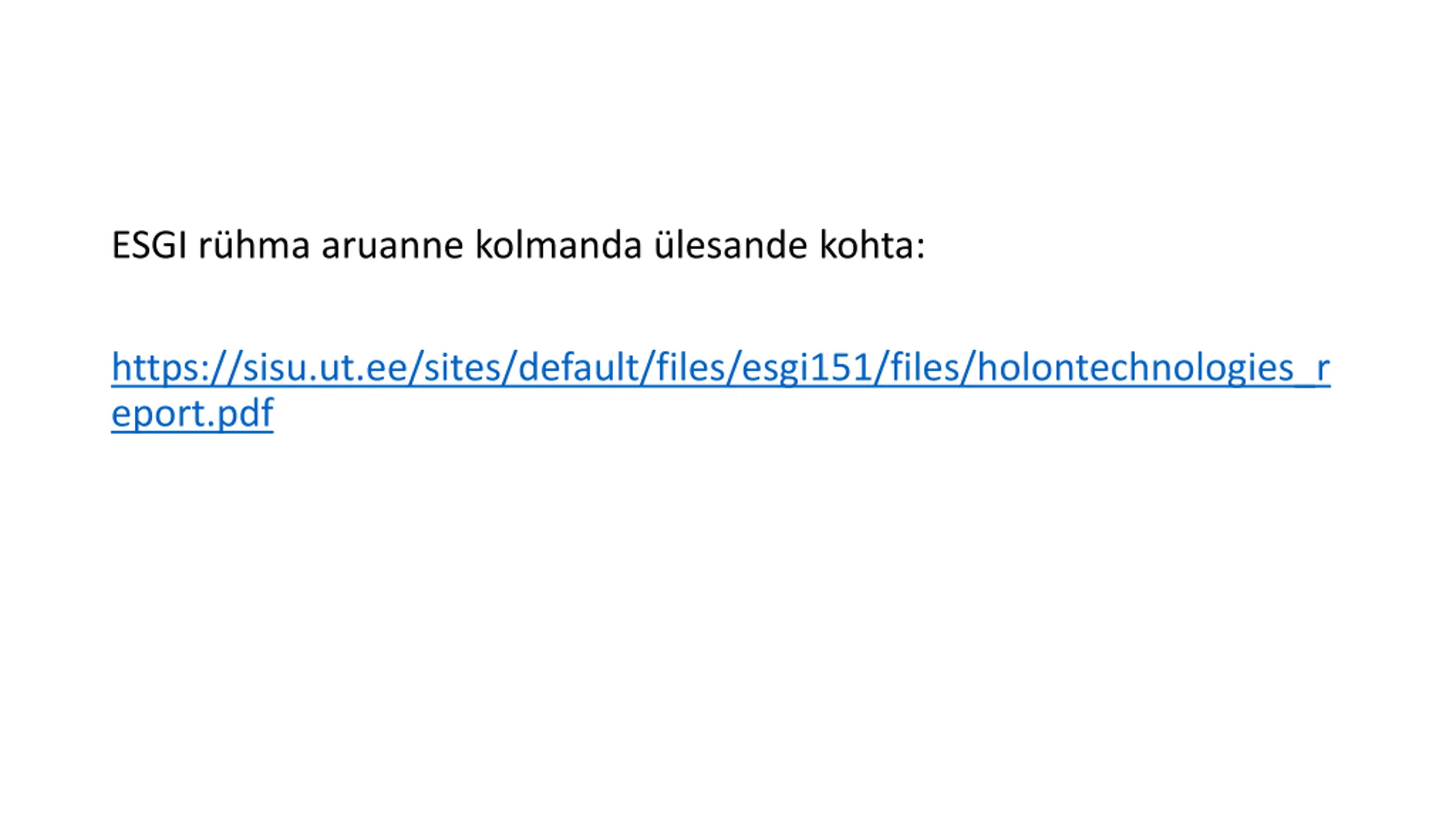 ESGI rühma aruanne kolmanda ülesande kohta:

https://sisu.ut.ee/sites/default/files/esgi151/files/holontechnologies_report.pdf